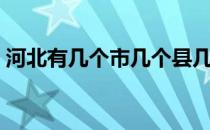 河北有几个市几个县几